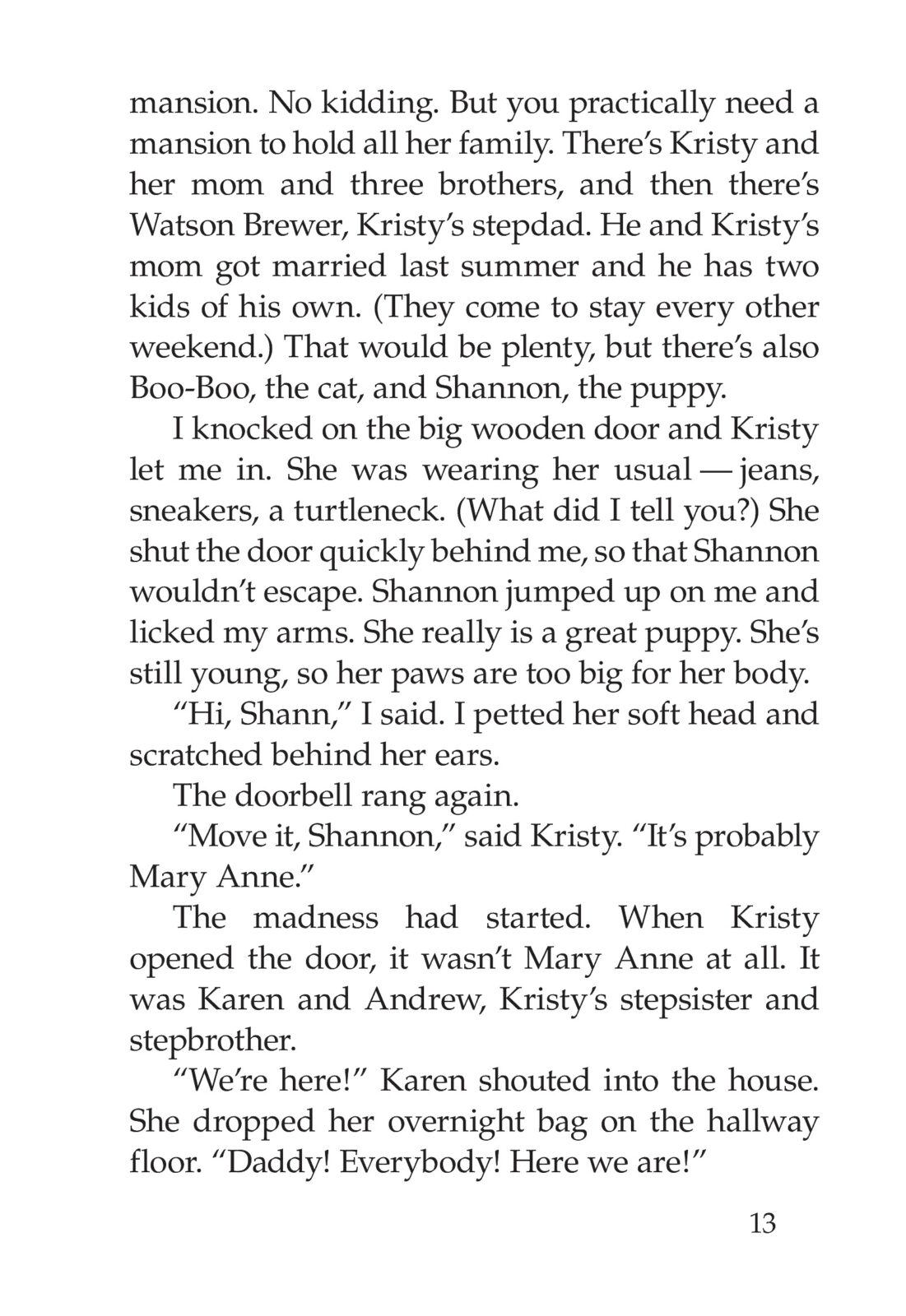 mansion. No kidding. But you practically need a mansion to hold all her family. There's Kristy and her mom and three brothers, and then there's Watson Brewer, Kristy's stepdad. He and Kristy's mom got married last summer and he has two kids of his own. (They come to stay every other weekend.) That would be plenty, but there's also Boo-Boo, the cat, and Shannon, the puppy.

I knocked on the big wooden door and Kristy let me in. She was wearing her usual — jeans, sneakers, a turtleneck. (What did I tell you?) She shut the door quickly behind me, so that Shannon wouldn't escape. Shannon jumped up on me and licked my arms. She really is a great puppy. She's still young, so her paws are too big for her body.

"Hi, Shann," I said. I petted her soft head and scratched behind her ears.

The doorbell rang again.

"Move it, Shannon," said Kristy. "It's probably Mary Anne."

The madness had started. When Kristy opened the door, it wasn't Mary Anne at all. It was Karen and Andrew, Kristy's stepsister and stepbrother.

"We're here!" Karen shouted into the house. She dropped her overnight bag on the hallway floor. "Daddy! Everybody! Here we are!"

13